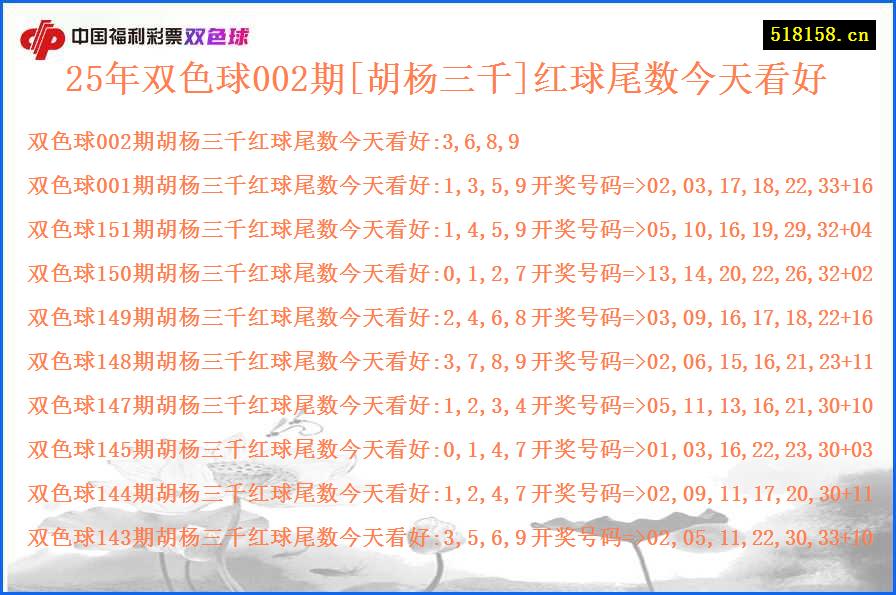 中国福利彩票双色球

518158.cn

25年双色球002期[胡杨三千]红球尾数今天看好

双色球002期胡杨三千红球尾数今天看好:3,6,8,9

双色球001期胡杨三千红球尾数今天看好:1,3,5,9开奖号码=>02,03,17,18,22,33+16

双色球151期胡杨三千红球尾数今天看好:1,4,5,9开奖号码=>05,10,16,19,29,32+04

双色球150期胡杨三千红球尾数今天看好:0,1,2,7开奖号码=>13,14,20,22,26,32+02

双色球149期胡杨三千红球尾数今天看好:2,4,6,8开奖号码=>03,09,16,17,18,22+16

双色球148期胡杨三千红球尾数今天看好:3,7,8,9开奖号码=>02,06,15,16,21,23+11

双色球147期胡杨三千红球尾数今天看好:1,2,3,4开奖号码=>05,11,13,16,21,30+10

双色球145期胡杨三千红球尾数今天看好:0,1,4,7开奖号码=>01,03,16,22,23,30+03

双色球144期胡杨三千红球尾数今天看好:1,2,4,7开奖号码=>02,09,11,17,20,30+11

双色球143期胡杨三千红球尾数今天看好:3,5,6,9开奖号码=>02,05,11,22,30,33+10